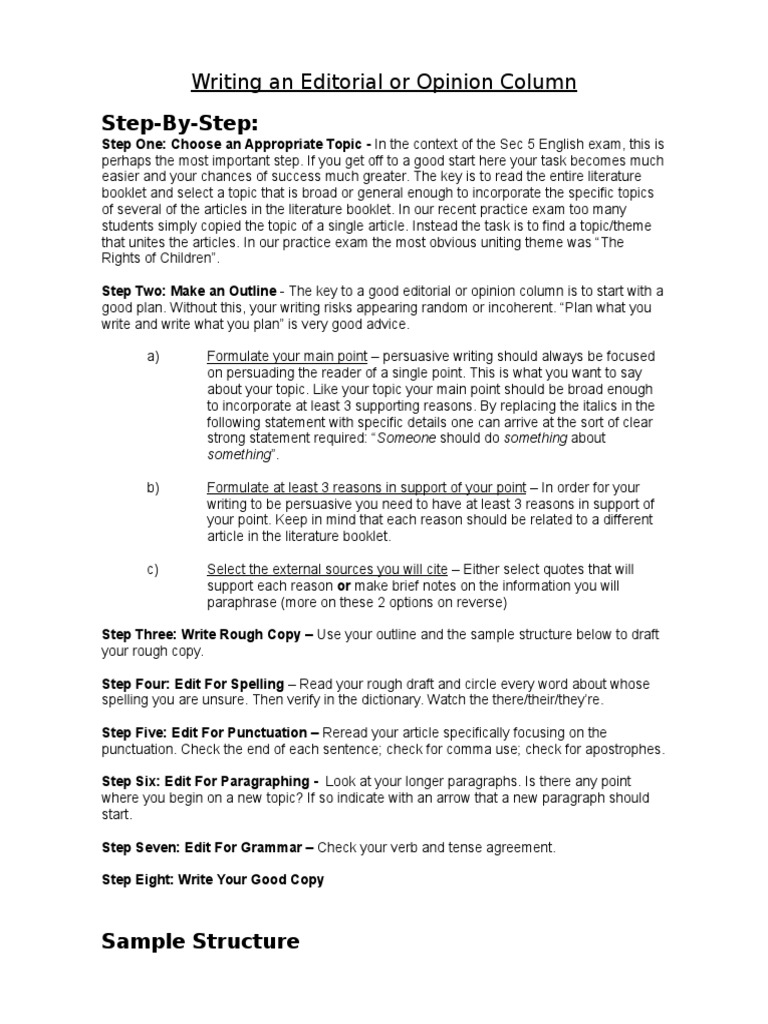 Writing an Editorial or Opinion Column

Step-By-Step:

Step One: Choose an Appropriate Topic - In the context of the Sec 5 English exam, this is perhaps the most important step. If you get off to a good start here your task becomes much easier and your chances of success much greater. The key is to read the entire literature booklet and select a topic that is broad or general enough to incorporate the specific topics of several of the articles in the literature booklet. In our recent practice exam too many students simply copied the topic of a single article. Instead the task is to find a topic/theme that unites the articles. In our practice exam the most obvious uniting theme was "The Rights of Children".

Step Two: Make an Outline - The key to a good editorial or opinion column is to start with a good plan. Without this, your writing risks appearing random or incoherent. "Plan what you write and write what you plan" is very good advice.

a) Formulate your main point – persuasive writing should always be focused on persuading the reader of a single point. This is what you want to say about your topic. Like your topic your main point should be broad enough to incorporate at least 3 supporting reasons. By replacing the italics in the following statement with specific details one can arrive at the sort of clear strong statement required: "Someone should do something about something".

b) Formulate at least 3 reasons in support of your point – In order for your writing to be persuasive you need to have at least 3 reasons in support of your point. Keep in mind that each reason should be related to a different article in the literature booklet.

c) Select the external sources you will cite – Either select quotes that will support each reason or make brief notes on the information you will paraphrase (more on these 2 options on reverse)

Step Three: Write Rough Copy – Use your outline and the sample structure below to draft your rough copy.

Step Four: Edit For Spelling – Read your rough draft and circle every word about whose spelling you are unsure. Then verify in the dictionary. Watch the there/their/they're.

Step Five: Edit For Punctuation – Reread your article specifically focusing on the punctuation. Check the end of each sentence; check for comma use; check for apostrophes.

Step Six: Edit For Paragraphing - Look at your longer paragraphs. Is there any point where you begin on a new topic? If so indicate with an arrow that a new paragraph should start.

Step Seven: Edit For Grammar – Check your verb and tense agreement.

Step Eight: Write Your Good Copy

Sample Structure